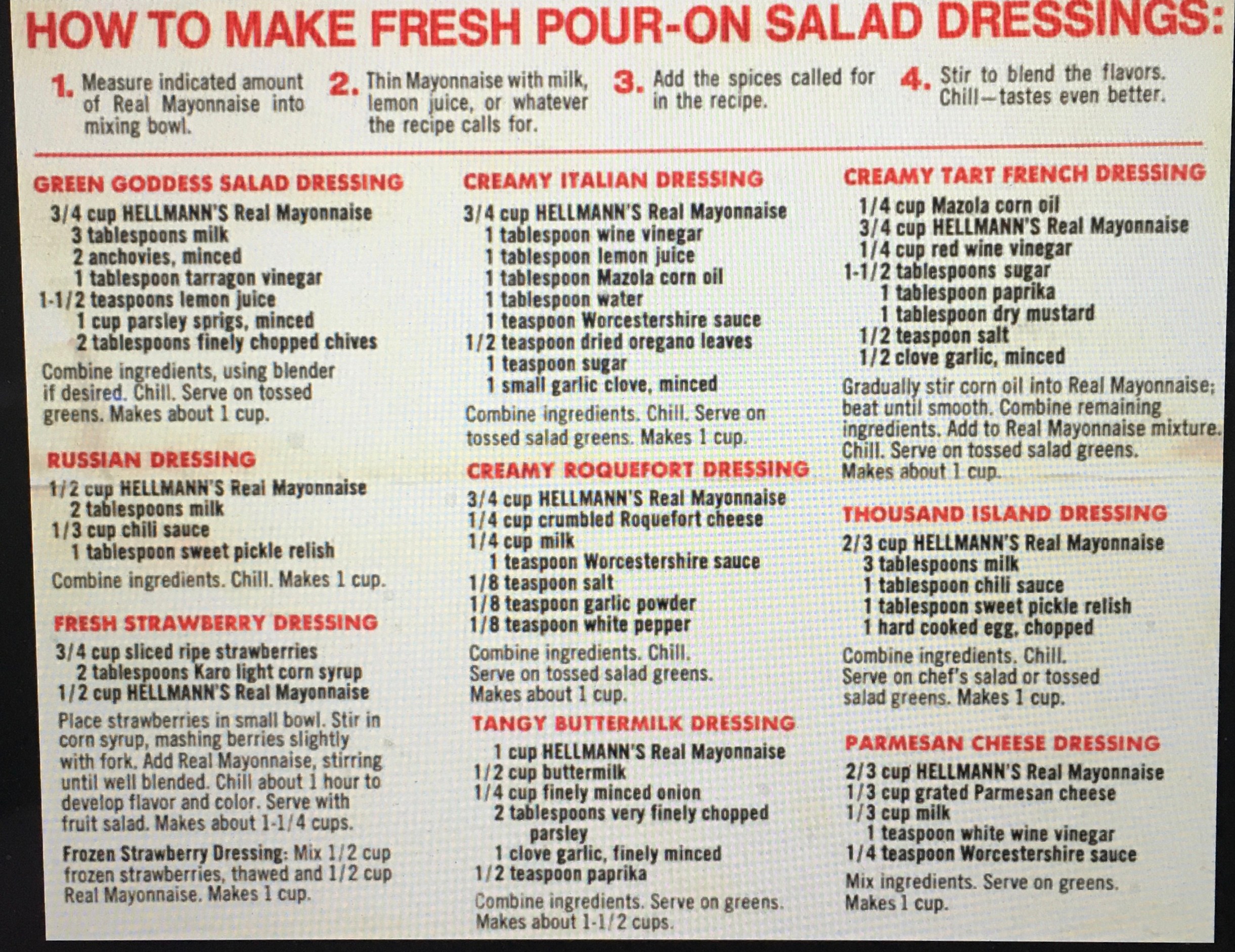 HOW TO MAKE FRESH POUR-ON SALAD DRESSINGS:

1. Measure indicated amount of Real Mayonnaise into mixing bowl.

2. Thin Mayonnaise with milk, lemon juice, or whatever the recipe calls for.

3. Add the spices called for in the recipe.

4. Stir to blend the flavors. Chill—tastes even better.

GREEN GODDESS SALAD DRESSING

3/4 cup HELLMANN'S Real Mayonnaise
3 tablespoons milk
2 anchovies, minced
1 tablespoon tarragon vinegar
1-1/2 teaspoons lemon juice
1 cup parsley sprigs, minced
2 tablespoons finely chopped chives

Combine ingredients, using blender if desired. Chill. Serve on tossed greens. Makes about 1 cup.

RUSSIAN DRESSING

1/2 cup HELLMANN'S Real Mayonnaise
2 tablespoons milk
1/3 cup chili sauce
1 tablespoon sweet pickle relish

Combine ingredients. Chill. Makes 1 cup.

FRESH STRAWBERRY DRESSING

3/4 cup sliced ripe strawberries
2 tablespoons Karo light corn syrup
1/2 cup HELLMANN'S Real Mayonnaise

Place strawberries in small bowl. Stir in corn syrup, mashing berries slightly with fork. Add Real Mayonnaise, stirring until well blended. Chill about 1 hour to develop flavor and color. Serve with fruit salad. Makes about 1-1/4 cups.

Frozen Strawberry Dressing: Mix 1/2 cup frozen strawberries, thawed and 1/2 cup Real Mayonnaise. Makes 1 cup.

CREAMY ITALIAN DRESSING

3/4 cup HELLMANN'S Real Mayonnaise
1 tablespoon wine vinegar
1 tablespoon lemon juice
1 tablespoon Mazola corn oil
1 tablespoon water
1 teaspoon Worcestershire sauce
1/2 teaspoon dried oregano leaves
1 teaspoon sugar
1 small garlic clove, minced

Combine ingredients. Chill. Serve on tossed salad greens. Makes 1 cup.

CREAMY ROQUEFORT DRESSING

3/4 cup HELLMANN'S Real Mayonnaise
1/4 cup crumbled Roquefort cheese
1/4 cup milk
1 teaspoon Worcestershire sauce
1/8 teaspoon salt
1/8 teaspoon garlic powder
1/8 teaspoon white pepper

Combine ingredients. Chill. Serve on tossed salad greens. Makes about 1 cup.

TANGY BUTTERMILK DRESSING

1 cup HELLMANN'S Real Mayonnaise
1/2 cup buttermilk
1/4 cup finely minced onion
2 tablespoons very finely chopped parsley
1 clove garlic, finely minced
1/2 teaspoon paprika

Combine ingredients. Serve on greens. Makes about 1-1/2 cups.

CREAMY TART FRENCH DRESSING

1/4 cup Mazola corn oil
3/4 cup HELLMANN'S Real Mayonnaise
1/4 cup red wine vinegar
1-1/2 tablespoons sugar
1 tablespoon paprika
1 tablespoon dry mustard
1/2 teaspoon salt
1/2 clove garlic, minced

Gradually stir corn oil into Real Mayonnaise; beat until smooth. Combine remaining ingredients. Add to Real Mayonnaise mixture. Chill. Serve on tossed salad greens. Makes about 1 cup.

THOUSAND ISLAND DRESSING

2/3 cup HELLMANN'S Real Mayonnaise
3 tablespoons milk
1 tablespoon chili sauce
1 tablespoon sweet pickle relish
1 hard cooked egg, chopped

Combine ingredients. Chill. Serve on chef's salad or tossed salad greens. Makes 1 cup.

PARMESAN CHEESE DRESSING

2/3 cup HELLMANN'S Real Mayonnaise
1/3 cup grated Parmesan cheese
1/3 cup milk
1 teaspoon white wine vinegar
1/4 teaspoon Worcestershire sauce

Mix ingredients. Serve on greens. Makes 1 cup.